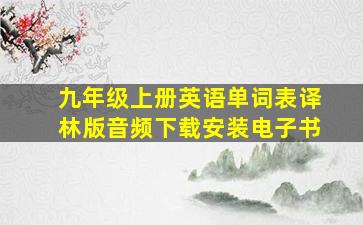 九年级上册英语单词表译林版音频下载安装电子书